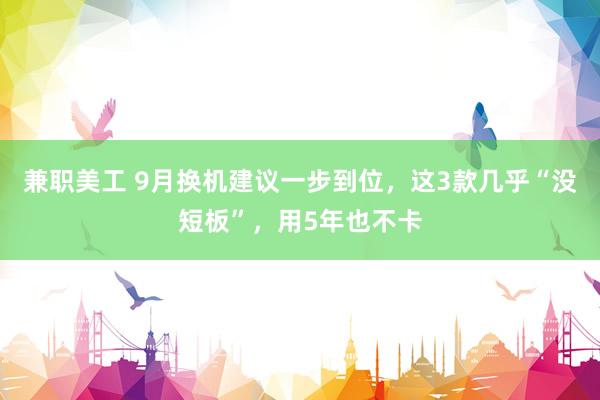 兼职美工 9月换机建议一步到位，这3款几乎“没短板”，用5年也不卡